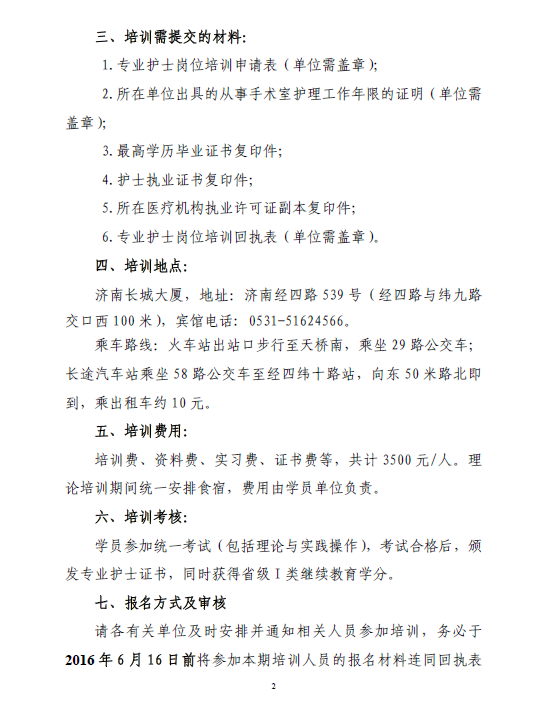 三、培训需提交的材料:

1. 专业护士岗位培训申请表（单位需盖章）;

2. 所在单位出具的从事手术室护理工作年限的证明（单位需盖章）;

3. 最高学历毕业证书复印件;

4. 护士执业证书复印件;

5. 所在医疗机构执业许可证副本复印件;

6. 专业护士岗位培训回执表（单位需盖章）。

四、培训地点:

济南长城大厦，地址：济南经四路 539 号（经四路与纬九路交口西 100 米），宾馆电话：0531-51624566。

乘车路线：火车站出站口步行至天桥南，乘坐 29 路公交车；长途汽车站乘坐 58 路公交车至经四纬十路站，向东 50 米路北即到，乘出租车约 10 元。

五、培训费用:

培训费、资料费、实习费、证书费等，共计 3500 元/人。理论培训期间统一安排食宿，费用由学员单位负责。

六、培训考核:

学员参加统一考试（包括理论与实践操作），考试合格后，颁发专业护士证书，同时获得省级 I 类继续教育学分。

七、报名方式及审核

请各有关单位及时安排并通知相关人员参加培训，务必于 2016 年 6 月 16 日前将参加本期培训人员的报名材料连同回执表

2